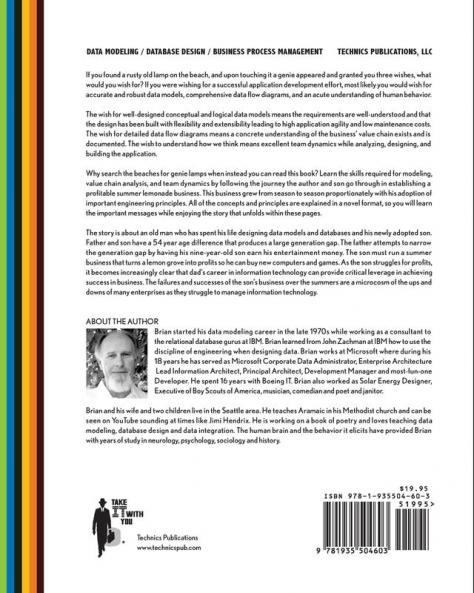 DATA MODELING / DATABASE DESIGN / BUSINESS PROCESS MANAGEMENT TECHNICS PUBLICATIONS, LLC

If you found a rusty old lamp on the beach, and upon touching it a genie appeared and granted you three wishes, what would you wish for? If you were wishing for a successful application development effort, most likely you would wish for accurate and robust data models, comprehensive data flow diagrams, and an acute understanding of human behavior.

The wish for well-designed conceptual and logical data models means the requirements are well-understood and that the design has been built with flexibility and extensibility leading to high application agility and low maintenance costs. The wish for detailed data flow diagrams means a concrete understanding of the business' value chain exists and is documented. The wish to understand how we think means excellent team dynamics while analyzing, designing, and building the application.

Why search the beaches for genie lamps when instead you can read this book? Learn the skills required for modeling, value chain analysis, and team dynamics by following the journey the author and son go through in establishing a profitable summer lemonade business. This business grew from season to season proportionately with his adoption of important engineering principles. All of the concepts and principles are explained in a novel format, so you will learn the important messages while enjoying the story that unfolds within these pages.

The story is about an old man who has spent his life designing data models and databases and his newly adopted son. Father and son have a 54 year age difference that produces a large generation gap. The father attempts to narrow the generation gap by having his nine-year-old son earn his entertainment money. The son must run a summer business that turns a lemon grove into profits so he can buy new computers and games. As the son struggles for profits, it becomes increasingly clear that dad's career in information technology can provide critical leverage in achieving success in business. The failures and successes of the son's business over the summers are a microcosm of the ups and downs of many enterprises as they struggle to manage information technology.

ABOUT THE AUTHOR
Brian started his data modeling career in the late 1970s while working as a consultant to the relational database gurus at IBM. Brian learned from John Zachman at IBM how to use the discipline of engineering when designing data. Brian works at Microsoft where during his 18 years he has served as Microsoft Corporate Data Administrator, Enterprise Architecture Lead Information Architect, Principal Architect, Development Manager and most-fun-one Developer. He spent 16 years with Boeing IT. Brian also worked as Solar Energy Designer, Executive of Boy Scouts of America, musician, comedian and poet and janitor.

Brian and his wife and two children live in the Seattle area. He teaches Aramaic in his Methodist church and can be seen on YouTube sounding at times like Jimi Hendrix. He is working on a book of poetry and loves teaching data modeling, database design and data integration. The human brain and the behavior it elicits have provided Brian with years of study in neurology, psychology, sociology and history.

TAKE IT WITH YOU

Technics Publications
www.technicspub.com

$19.95
ISBN 978-1-935504-60-3
51995>
9 781935 504603